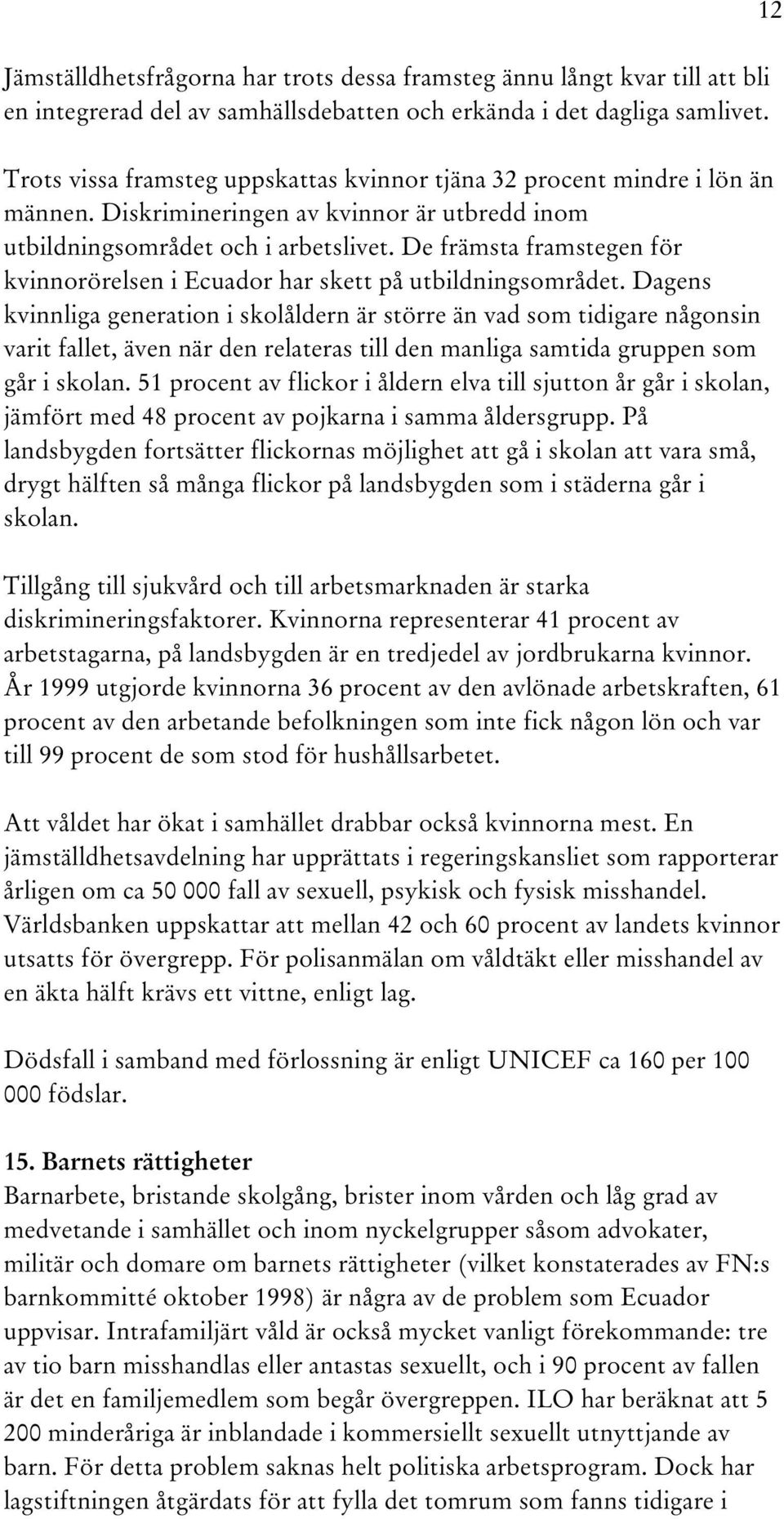 12

Jämställdhetsfrågorna har trots dessa framsteg ännu långt kvar till att bli en integrerad del av samhällsdebatten och erkända i det dagliga samlivet.

Trots vissa framsteg uppskattas kvinnor tjäna 32 procent mindre i lön än männen. Diskrimineringen av kvinnor är utbredd inom utbildningsområdet och i arbetslivet. De främsta framstegen för kvinnorörelsen i Ecuador har skett på utbildningsområdet. Dagens kvinnliga generation i skolåldern är större än vad som tidigare någonsin varit fallet, även när den relateras till den manliga samtida gruppen som går i skolan. 51 procent av flickor i åldern elva till sjutton år går i skolan, jämfört med 48 procent av pojkarna i samma åldersgrupp. På landsbygden fortsätter flickornas möjlighet att gå i skolan att vara små, drygt hälften så många flickor på landsbygden som i städerna går i skolan.

Tillgång till sjukvård och till arbetsmarknaden är starka diskrimineringsfaktorer. Kvinnorna representerar 41 procent av arbetstagarna, på landsbygden är en tredjedel av jordbrukarna kvinnor. År 1999 utgjorde kvinnorna 36 procent av den avlönade arbetskraften, 61 procent av den arbetande befolkningen som inte fick någon lön och var till 99 procent de som stod för hushållsarbetet.

Att våldet har ökat i samhället drabbar också kvinnorna mest. En jämställdhetsavdelning har upprättats i regeringskansliet som rapporterar årligen om ca 50 000 fall av sexuell, psykisk och fysisk misshandel. Världsbanken uppskattar att mellan 42 och 60 procent av landets kvinnor utsatts för övergrepp. För polisanmälan om våldtäkt eller misshandel av en äkta hälft krävs ett vittne, enligt lag.

Dödsfall i samband med förlossning är enligt UNICEF ca 160 per 100 000 födslar.

15. Barnets rättigheter
Barnarbete, bristande skolgång, brister inom vården och låg grad av medvetande i samhället och inom nyckelgrupper såsom advokater, militär och domare om barnets rättigheter (vilket konstaterades av FN:s barnkommitté oktober 1998) är några av de problem som Ecuador uppvisar. Intrafamiljärt våld är också mycket vanligt förekommande: tre av tio barn misshandlas eller antastas sexuellt, och i 90 procent av fallen är det en familjemedlem som begår övergreppen. ILO har beräknat att 5 200 minderåriga är inblandade i kommersiellt sexuellt utnyttjande av barn. För detta problem saknas helt politiska arbetsprogram. Dock har lagstiftningen åtgärdats för att fylla det tomrum som fanns tidigare i